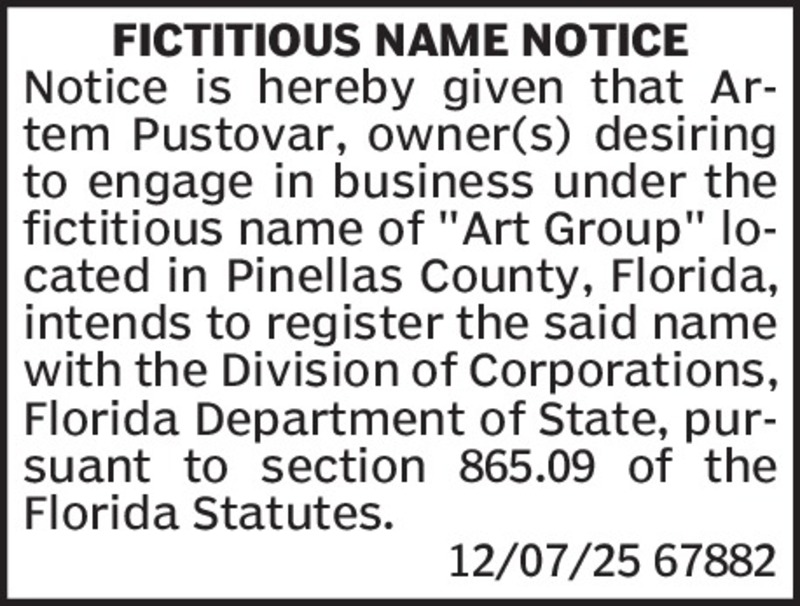 FICTITIOUS NAME NOTICE

Notice is hereby given that Artem Pustovar, owner(s) desiring to engage in business under the fictitious name of "Art Group" located in Pinellas County, Florida, intends to register the said name with the Division of Corporations, Florida Department of State, pursuant to section 865.09 of the Florida Statutes.

12/07/25 67882